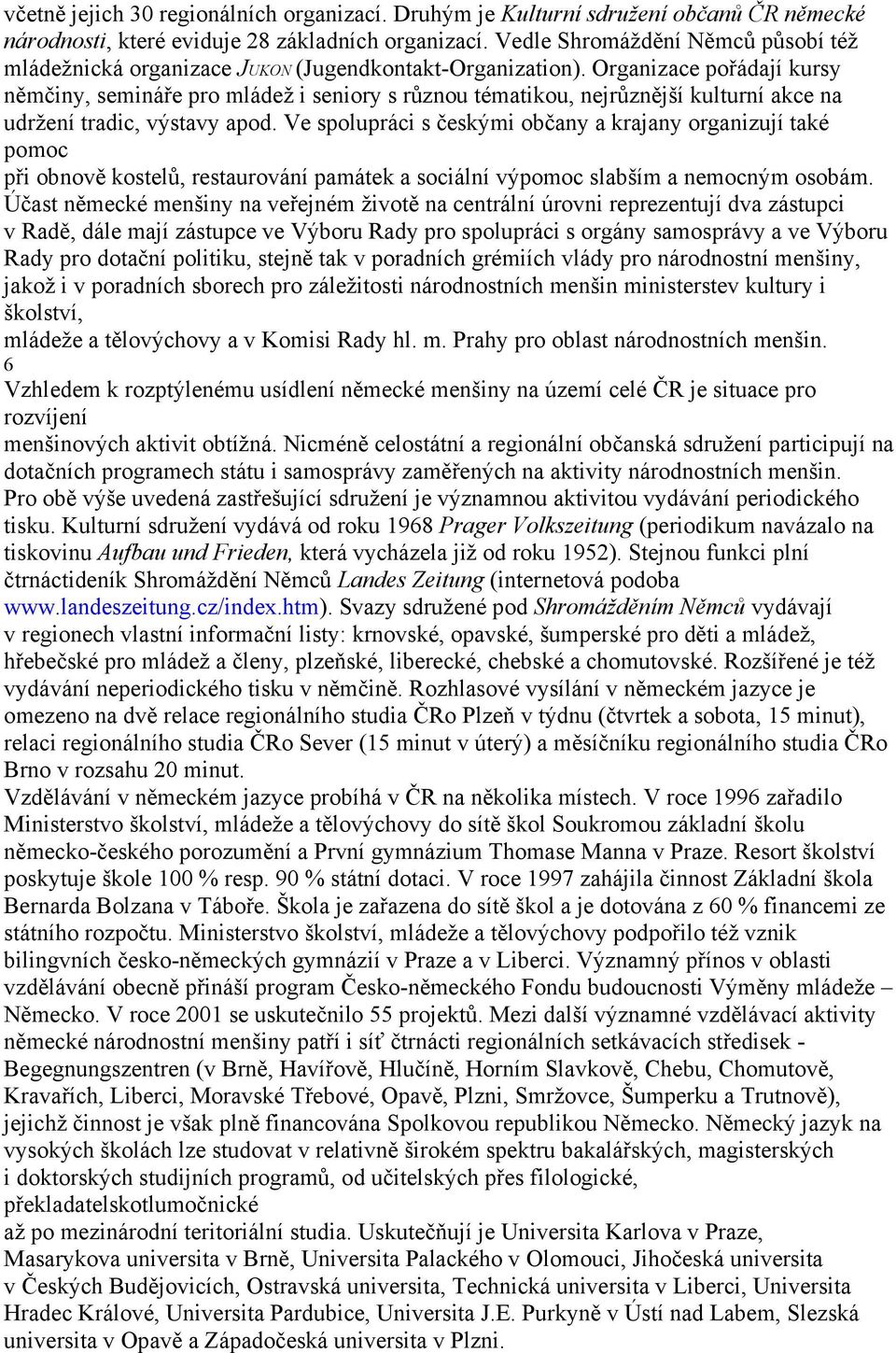 včetně jejich 30 regionálních organizací. Druhým je Kulturní sdružení občanů ČR německé národnosti, které eviduje 28 základních organizací. Vedle Shromáždění Němců působí též mládežnická organizace JUKON (Jugendkontakt-Organization). Organizace pořádají kursy němčiny, semináře pro mládež i seniory s různou tématikou, nejrůznější kulturní akce na udržení tradic, výstavy apod. Ve spolupráci s českými občany a krajany organizují také pomoc
při obnově kostelů, restaurování památek a sociální výpomoc slabším a nemocným osobám. Účast německé menšiny na veřejném životě na centrální úrovni reprezentují dva zástupci v Radě, dále mají zástupce ve Výboru Rady pro spolupráci s orgány samosprávy a ve Výboru Rady pro dotační politiku, stejně tak v poradních grémiích vlády pro národnostní menšiny, jakož i v poradních sborech pro záležitosti národnostních menšin ministerstev kultury i školství,
mládeže a tělovýchovy a v Komisi Rady hl. m. Prahy pro oblast národnostních menšin.
6
Vzhledem k rozptýlenému usídlení německé menšiny na území celé ČR je situace pro rozvíjení
menšinových aktivit obtížná. Nicméně celostátní a regionální občanská sdružení participují na dotačních programech státu i samosprávy zaměřených na aktivity národnostních menšin. Pro obě výše uvedená zastřešující sdružení je významnou aktivitou vydávání periodického tisku. Kulturní sdružení vydává od roku 1968 Prager Volkszeitung (periodikum navázalo na tiskovinu Aufbau und Frieden, která vycházela již od roku 1952). Stejnou funkci plní čtrnáctideník Shromáždění Němců Landes Zeitung (internetová podoba www.landeszeitung.cz/index.htm). Svazy sdružené pod Shromážděním Němců vydávají v regionech vlastní informační listy: krnovské, opavské, šumperské pro děti a mládež, hřebečské pro mládež a členy, plzeňské, liberecké, chebské a chomutovské. Rozšířené je též vydávání neperiodického tisku v němčině. Rozhlasové vysílání v německém jazyce je omezeno na dvě relace regionálního studia ČRo Plzeň v týdnu (čtvrtek a sobota, 15 minut), relaci regionálního studia ČRo Sever (15 minut v úterý) a měsíčníku regionálního studia ČRo Brno v rozsahu 20 minut.
Vzdělávání v německém jazyce probíhá v ČR na několika místech. V roce 1996 zařadilo Ministerstvo školství, mládeže a tělovýchovy do sítě škol Soukromou základní školu německo-českého porozumění a První gymnázium Thomase Manna v Praze. Resort školství poskytuje škole 100 % resp. 90 % státní dotaci. V roce 1997 zahájila činnost Základní škola Bernarda Bolzana v Táboře. Škola je zařazena do sítě škol a je dotována z 60 % financemi ze státního rozpočtu. Ministerstvo školství, mládeže a tělovýchovy podpořilo též vznik bilingvních česko-německých gymnázií v Praze a v Liberci. Významný přínos v oblasti vzdělávání obecně přináší program Česko-německého Fondu budoucnosti Výměny mládeže – Německo. V roce 2001 se uskutečnilo 55 projektů. Mezi další významné vzdělávací aktivity německé národnostní menšiny patří i síť čtrnácti regionálních setkávacích středisek - Begegnungszentren (v Brně, Havířově, Hlučíně, Horním Slavkově, Chebu, Chomutově, Kravařích, Liberci, Moravské Třebové, Opavě, Plzni, Smržovce, Šumperku a Trutnově), jejichž činnost je však plně financována Spolkovou republikou Německo. Německý jazyk na vysokých školách lze studovat v relativně širokém spektru bakalářských, magisterských i doktorských studijních programů, od učitelských přes filologické, překladatelskotlumočnické
až po mezinárodní teritoriální studia. Uskutečňují je Universita Karlova v Praze, Masarykova universita v Brně, Universita Palackého v Olomouci, Jihočeská universita v Českých Budějovicích, Ostravská universita, Technická universita v Liberci, Universita Hradec Králové, Universita Pardubice, Universita J.E. Purkyně v Ústí nad Labem, Slezská universita v Opavě a Západočeská universita v Plzni.